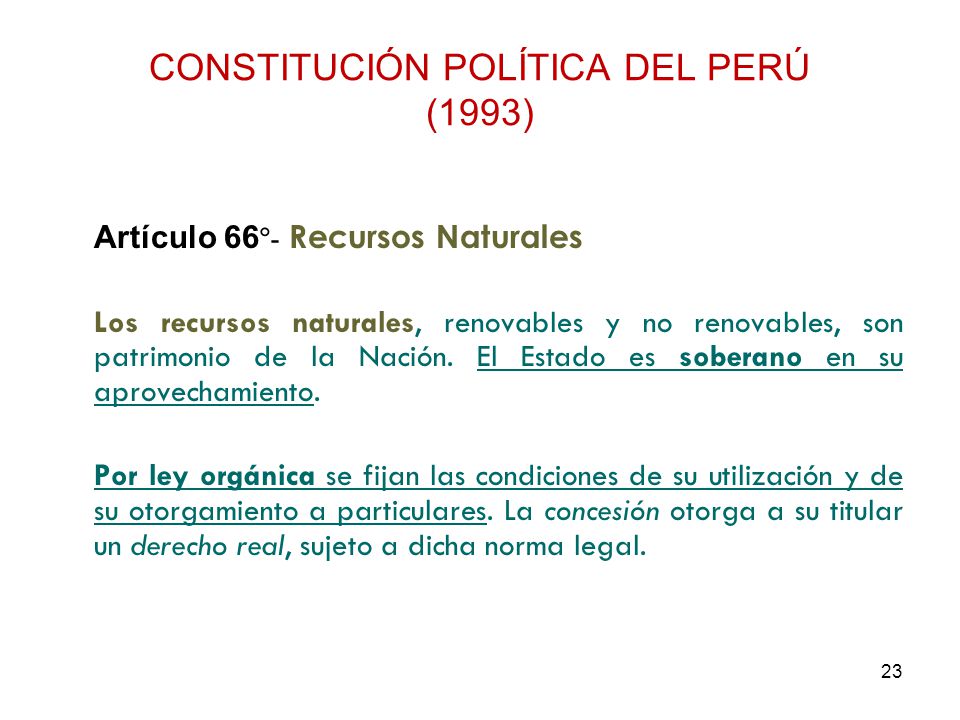 CONSTITUCIÓN POLÍTICA DEL PERÚ
(1993)

Artículo 66°- Recursos Naturales

Los recursos naturales, renovables y no renovables, son patrimonio de la Nación. El Estado es soberano en su aprovechamiento.

Por ley orgánica se fijan las condiciones de su utilización y de su otorgamiento a particulares. La concesión otorga a su titular un derecho real, sujeto a dicha norma legal.

23